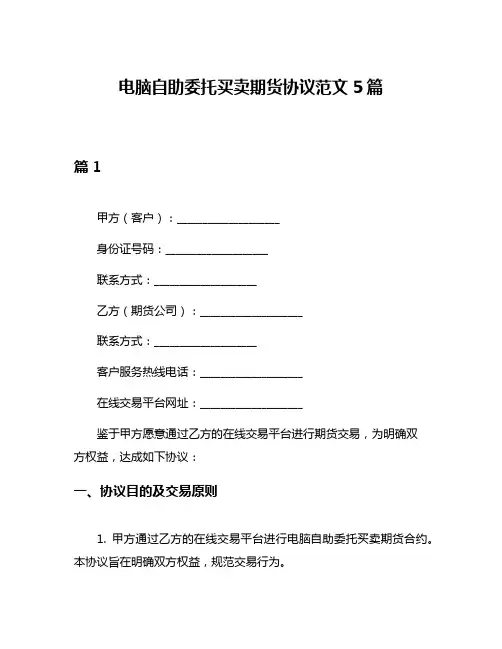 电脑自助委托买卖期货协议范文 5 篇

篇 1

甲方（客户）：__________________

身份证号码：__________________

联系方式：__________________

乙方（期货公司）：__________________

联系方式：__________________

客户服务热线电话：__________________

在线交易平台网址：__________________

鉴于甲方愿意通过乙方的在线交易平台进行期货交易，为明确双方权益，达成如下协议：

一、协议目的及交易原则

1. 甲方通过乙方的在线交易平台进行电脑自助委托买卖期货合约。本协议旨在明确双方权益，规范交易行为。